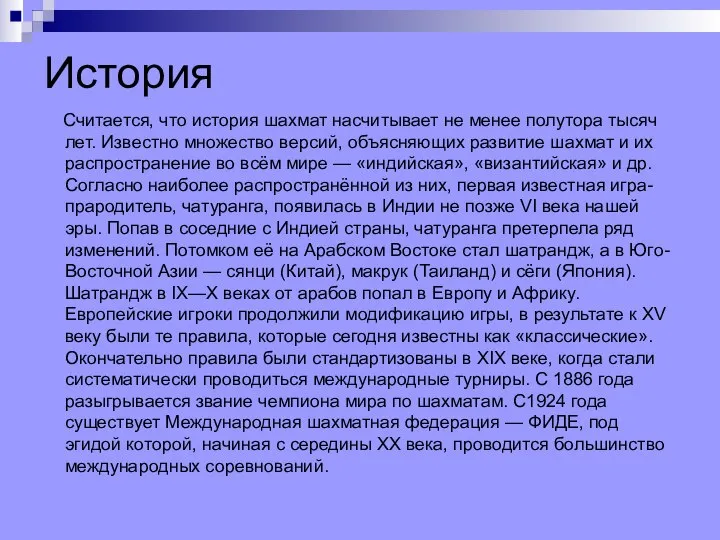 История

Считается, что история шахмат насчитывает не менее полутора тысяч лет. Известно множество версий, объясняющих развитие шахмат и их распространение во всём мире — «индийская», «византийская» и др. Согласно наиболее распространённой из них, первая известная игра-прародитель, чатуранга, появилась в Индии не позже VI века нашей эры. Попав в соседние с Индией страны, чатуранга претерпела ряд изменений. Потомком её на Арабском Востоке стал шатрандж, а в Юго-Восточной Азии — сянци (Китай), макрук (Таиланд) и сёги (Япония). Шатрандж в IX—X веках от арабов попал в Европу и Африку. Европейские игроки продолжили модификацию игры, в результате к XV веку были те правила, которые сегодня известны как «классические». Окончательно правила были стандартизованы в XIX веке, когда стали систематически проводиться международные турниры. С 1886 года разыгрывается звание чемпиона мира по шахматам. С1924 года существует Международная шахматная федерация — ФИДЕ, под эгидой которой, начиная с середины XX века, проводится большинство международных соревнований.